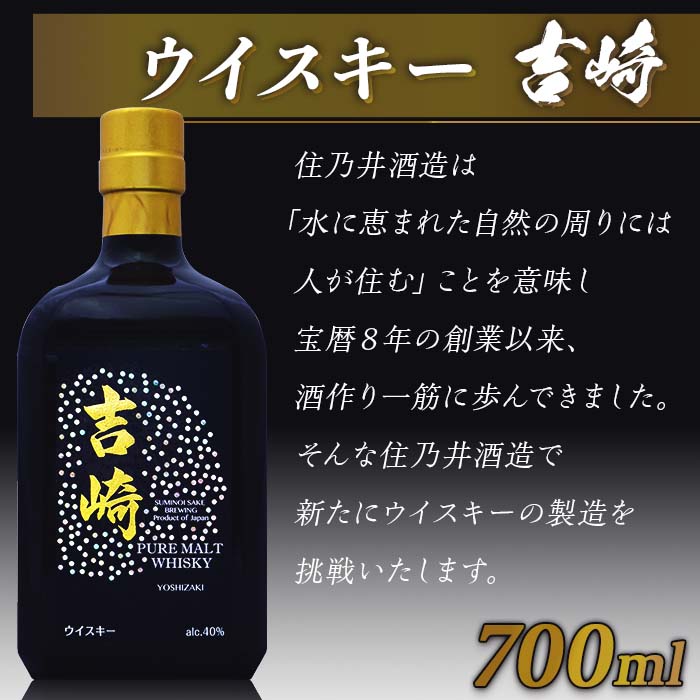 ウイスキー 吉崎

住乃井酒造は
「水に恵まれた自然の周りには
人が住む」ことを意味し
宝暦８年の創業以来、
酒作り一筋に歩んできました。
そんな住乃井酒造で
新たにウイスキーの製造を
挑戦いたします。

吉崎
SUMINOI SAKE BREWING
Product of Japan
PURE MALT WHISKY
YOSHIZAKI
ウイスキー
alc.40%

700ml